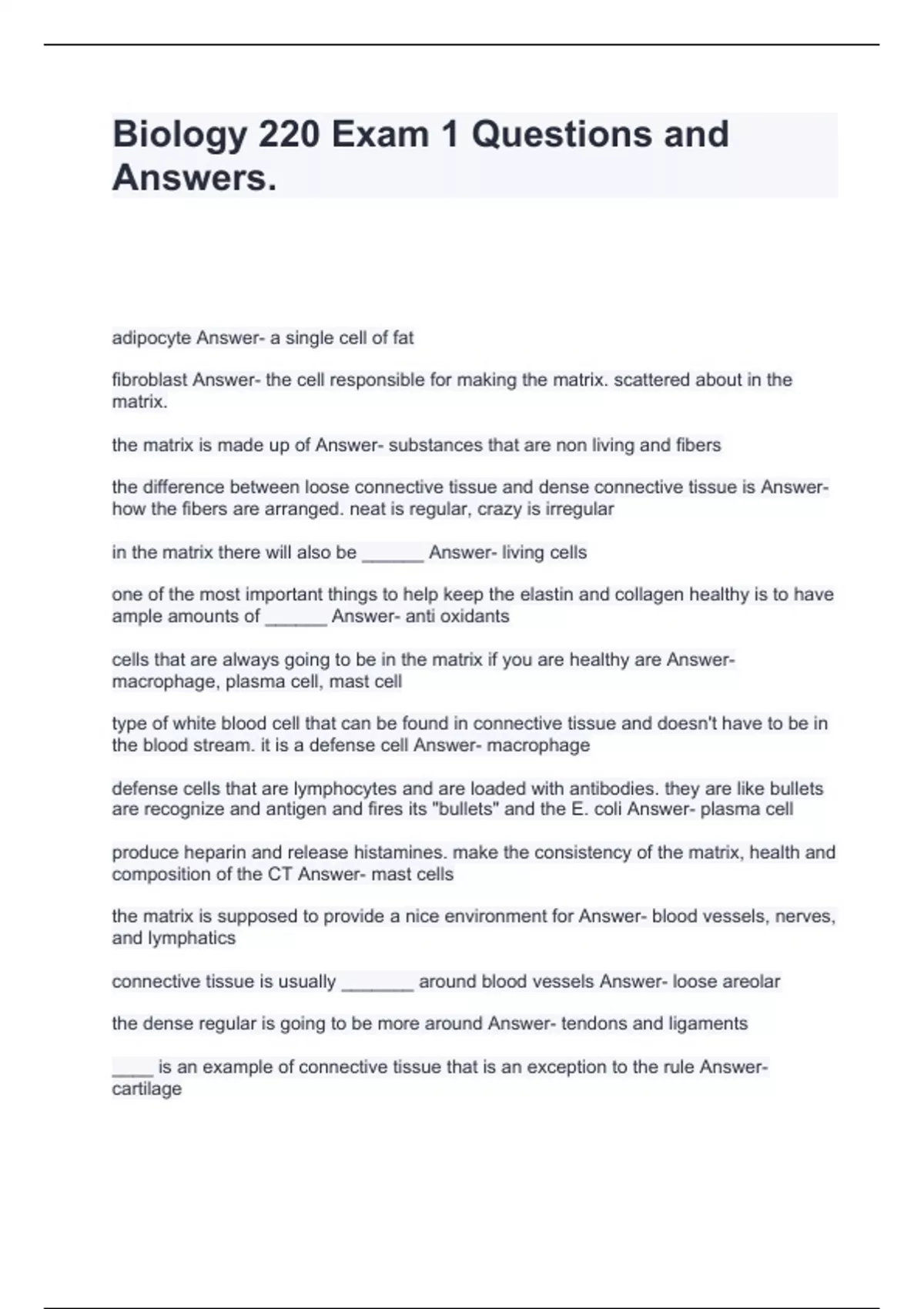 Biology 220 Exam 1 Questions and Answers.

adipocyte Answer- a single cell of fat

fibroblast Answer- the cell responsible for making the matrix. scattered about in the matrix.

the matrix is made up of Answer- substances that are non living and fibers

the difference between loose connective tissue and dense connective tissue is Answer- how the fibers are arranged. neat is regular, crazy is irregular

in the matrix there will also be ______ Answer- living cells

one of the most important things to help keep the elastin and collagen healthy is to have ample amounts of ______ Answer- anti oxidants

cells that are always going to be in the matrix if you are healthy are Answer- macrophage, plasma cell, mast cell

type of white blood cell that can be found in connective tissue and doesn't have to be in the blood stream. it is a defense cell Answer- macrophage

defense cells that are lymphocytes and are loaded with antibodies. they are like bullets are recognize and antigen and fires its "bullets" and the E. coli Answer- plasma cell

produce heparin and release histamines. make the consistency of the matrix, health and composition of the CT Answer- mast cells

the matrix is supposed to provide a nice environment for Answer- blood vessels, nerves, and lymphatics

connective tissue is usually _______ around blood vessels Answer- loose areolar

the dense regular is going to be more around Answer- tendons and ligaments

____ is an example of connective tissue that is an exception to the rule Answer- cartilage